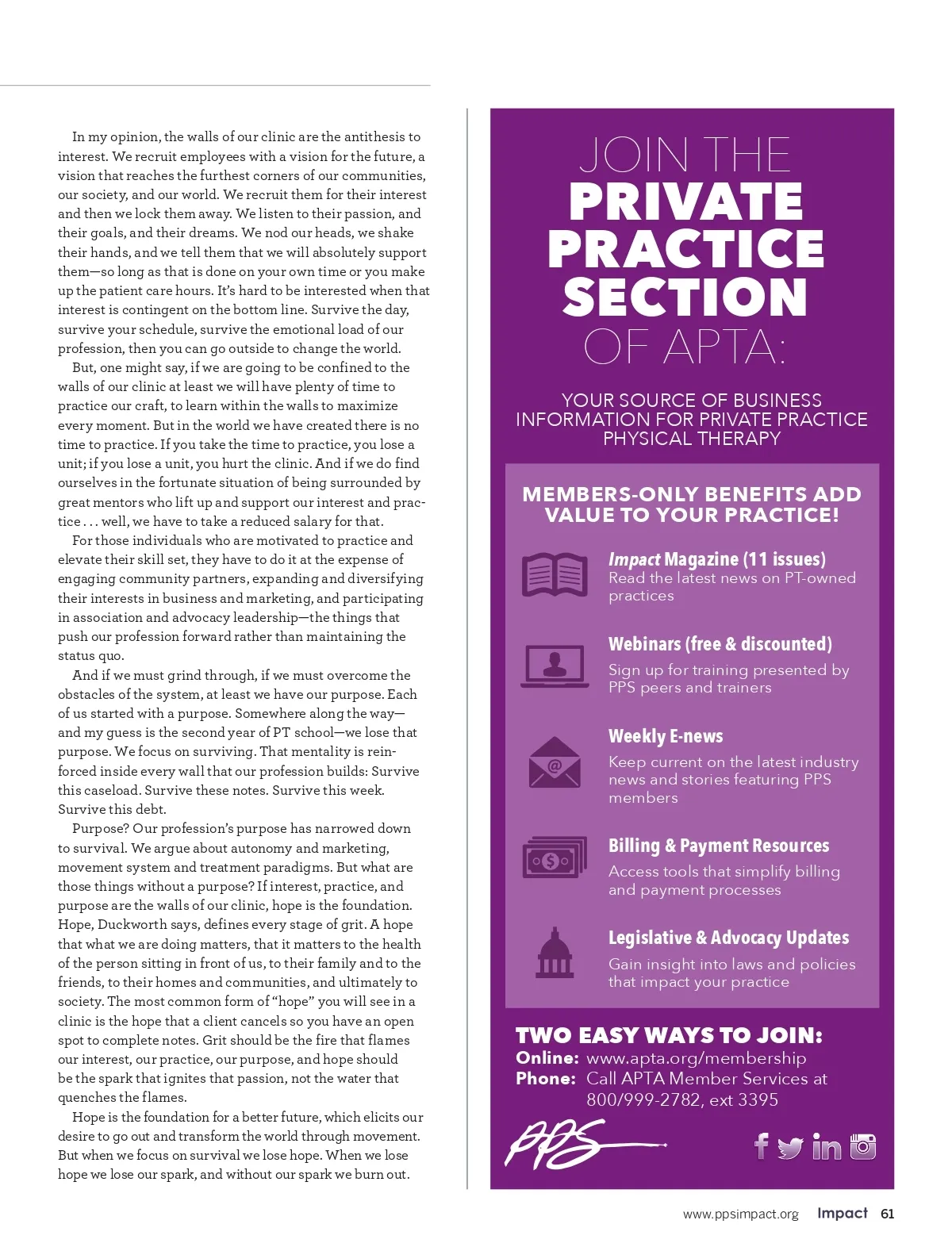 In my opinion, the walls of our clinic are the antithesis to interest. We recruit employees with a vision for the future, a vision that reaches the furthest corners of our communities, our society, and our world. We recruit them for their interest and then we lock them away. We listen to their passion, and their goals, and their dreams. We nod our heads, we shake their hands, and we tell them that we will absolutely support them—so long as that is done on your own time or you make up the patient care hours. It's hard to be interested when that interest is contingent on the bottom line. Survive the day, survive your schedule, survive the emotional load of our profession, then you can go outside to change the world.

But, one might say, if we are going to be confined to the walls of our clinic at least we will have plenty of time to practice our craft, to learn within the walls to maximize every moment. But in the world we have created there is no time to practice. If you take the time to practice, you lose a unit; if you lose a unit, you hurt the clinic. And if we do find ourselves in the fortunate situation of being surrounded by great mentors who lift up and support our interest and practice . . . well, we have to take a reduced salary for that.

For those individuals who are motivated to practice and elevate their skill set, they have to do it at the expense of engaging community partners, expanding and diversifying their interests in business and marketing, and participating in association and advocacy leadership—the things that push our profession forward rather than maintaining the status quo.

And if we must grind through, if we must overcome the obstacles of the system, at least we have our purpose. Each of us started with a purpose. Somewhere along the way—and my guess is the second year of PT school—we lose that purpose. We focus on surviving. That mentality is reinforced inside every wall that our profession builds: Survive this caseload. Survive these notes. Survive this week. Survive this debt.

Purpose? Our profession's purpose has narrowed down to survival. We argue about autonomy and marketing, movement system and treatment paradigms. But what are those things without a purpose? If interest, practice, and purpose are the walls of our clinic, hope is the foundation. Hope, Duckworth says, defines every stage of grit. A hope that what we are doing matters, that it matters to the health of the person sitting in front of us, to their family and to the friends, to their homes and communities, and ultimately to society. The most common form of "hope" you will see in a clinic is the hope that a client cancels so you have an open spot to complete notes. Grit should be the fire that flames our interest, our practice, our purpose, and hope should be the spark that ignites that passion, not the water that quenches the flames.

Hope is the foundation for a better future, which elicits our desire to go out and transform the world through movement. But when we focus on survival we lose hope. When we lose hope we lose our spark, and without our spark we burn out.

JOIN THE
PRIVATE PRACTICE SECTION
OF APTA:

YOUR SOURCE OF BUSINESS INFORMATION FOR PRIVATE PRACTICE PHYSICAL THERAPY

MEMBERS-ONLY BENEFITS ADD VALUE TO YOUR PRACTICE!

Impact Magazine (11 issues)
Read the latest news on PT-owned practices

Webinars (free & discounted)
Sign up for training presented by PPS peers and trainers

Weekly E-news
Keep current on the latest industry news and stories featuring PPS members

Billing & Payment Resources
Access tools that simplify billing and payment processes

Legislative & Advocacy Updates
Gain insight into laws and policies that impact your practice

TWO EASY WAYS TO JOIN:
Online: www.apta.org/membership
Phone: Call APTA Member Services at 800/999-2782, ext 3395

PPS

www.ppsimpact.org Impact 61